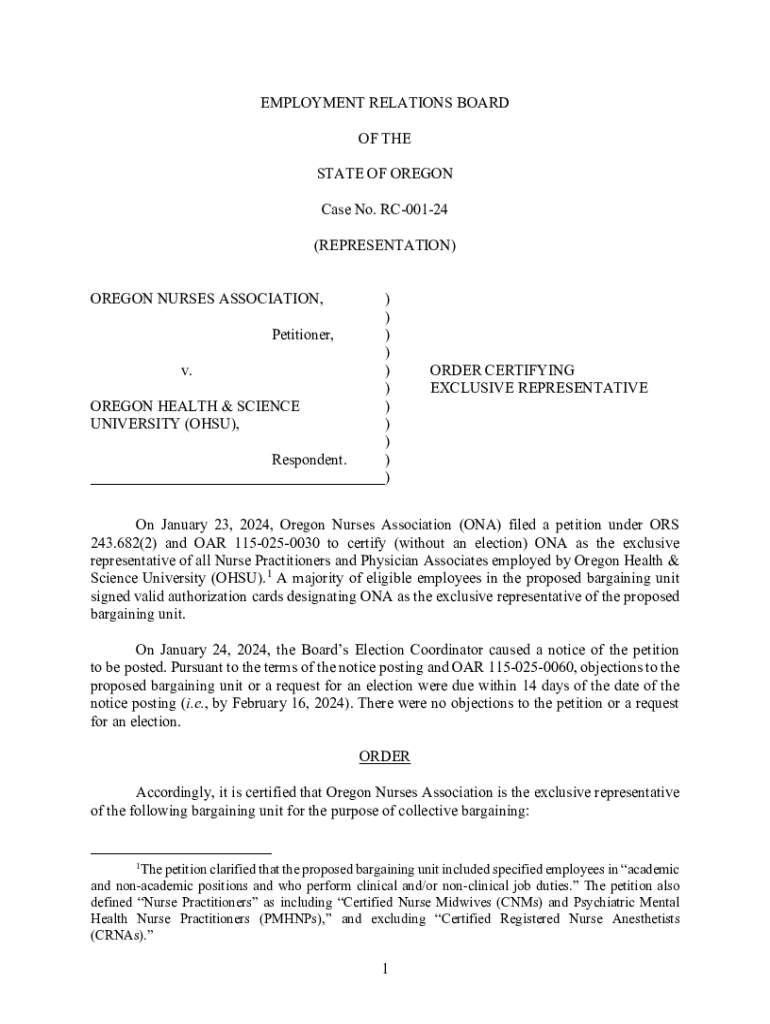 EMPLOYMENT RELATIONS BOARD

OF THE

STATE OF OREGON

Case No. RC-001-24

(REPRESENTATION)

OREGON NURSES ASSOCIATION, )
)
Petitioner, )
)
v. ) ORDER CERTIFYING
) EXCLUSIVE REPRESENTATIVE
OREGON HEALTH & SCIENCE )
UNIVERSITY (OHSU), )
)
Respondent. )
)

On January 23, 2024, Oregon Nurses Association (ONA) filed a petition under ORS 243.682(2) and OAR 115-025-0030 to certify (without an election) ONA as the exclusive representative of all Nurse Practitioners and Physician Associates employed by Oregon Health & Science University (OHSU).$^1$ A majority of eligible employees in the proposed bargaining unit signed valid authorization cards designating ONA as the exclusive representative of the proposed bargaining unit.

On January 24, 2024, the Board's Election Coordinator caused a notice of the petition to be posted. Pursuant to the terms of the notice posting and OAR 115-025-0060, objections to the proposed bargaining unit or a request for an election were due within 14 days of the date of the notice posting (i.e., by February 16, 2024). There were no objections to the petition or a request for an election.

ORDER

Accordingly, it is certified that Oregon Nurses Association is the exclusive representative of the following bargaining unit for the purpose of collective bargaining:

$^1$The petition clarified that the proposed bargaining unit included specified employees in "academic and non-academic positions and who perform clinical and/or non-clinical job duties." The petition also defined "Nurse Practitioners" as including "Certified Nurse Midwives (CNMs) and Psychiatric Mental Health Nurse Practitioners (PMHNPs)," and excluding "Certified Registered Nurse Anesthetists (CRNAs)."

1